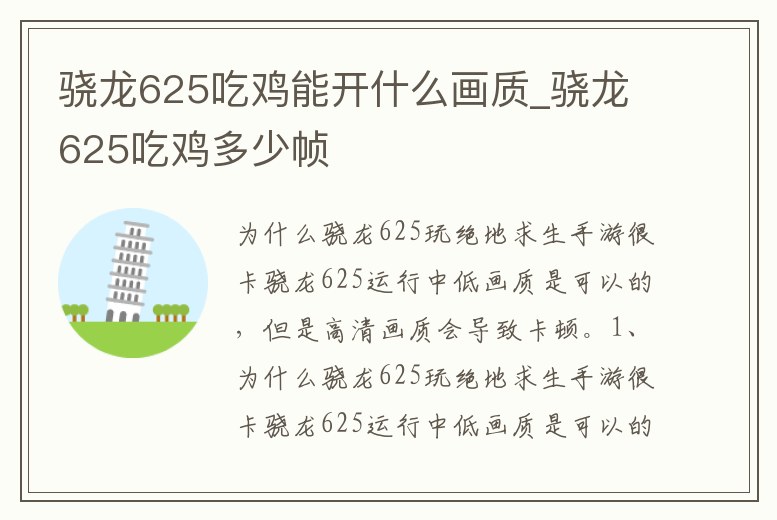 骁龙625吃鸡能开什么画质_骁龙625吃鸡多少帧

为什么骁龙625玩绝地求生手游很卡骁龙625运行中低画质是可以的，但是高清画质会导致卡顿。1、为什么骁龙625玩绝地求生手游很卡骁龙625运行中低画质是可以的